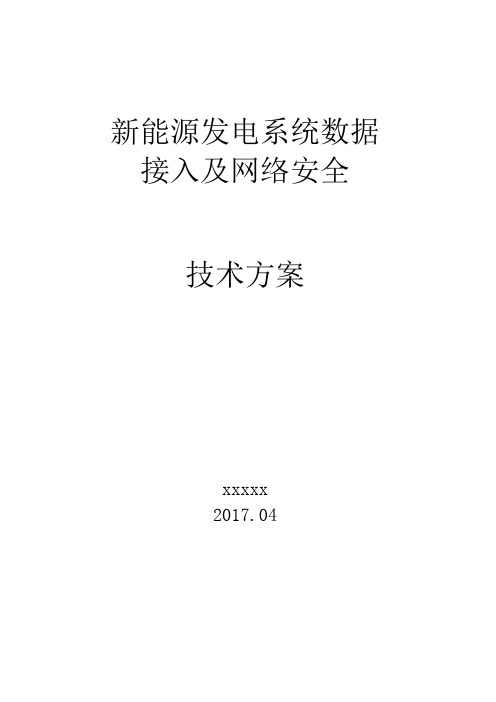 新能源发电系统数据
接入及网络安全

技术方案

xxxxx
2017.04